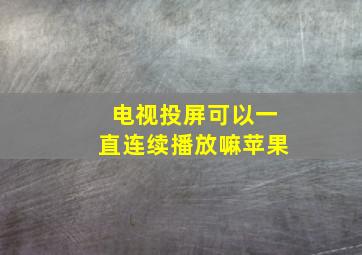 电视投屏可以一直连续播放嘛苹果